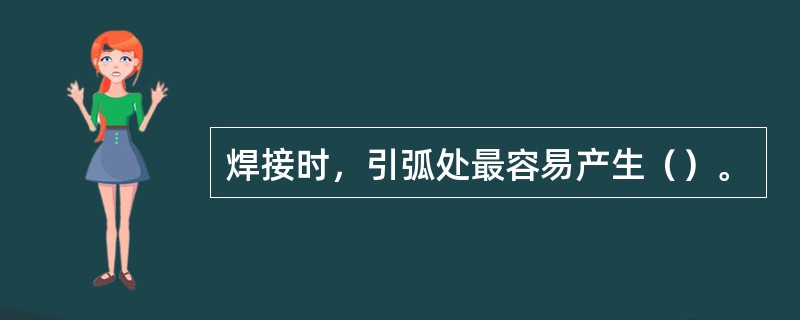 焊接时，引弧处最容易产生（）。